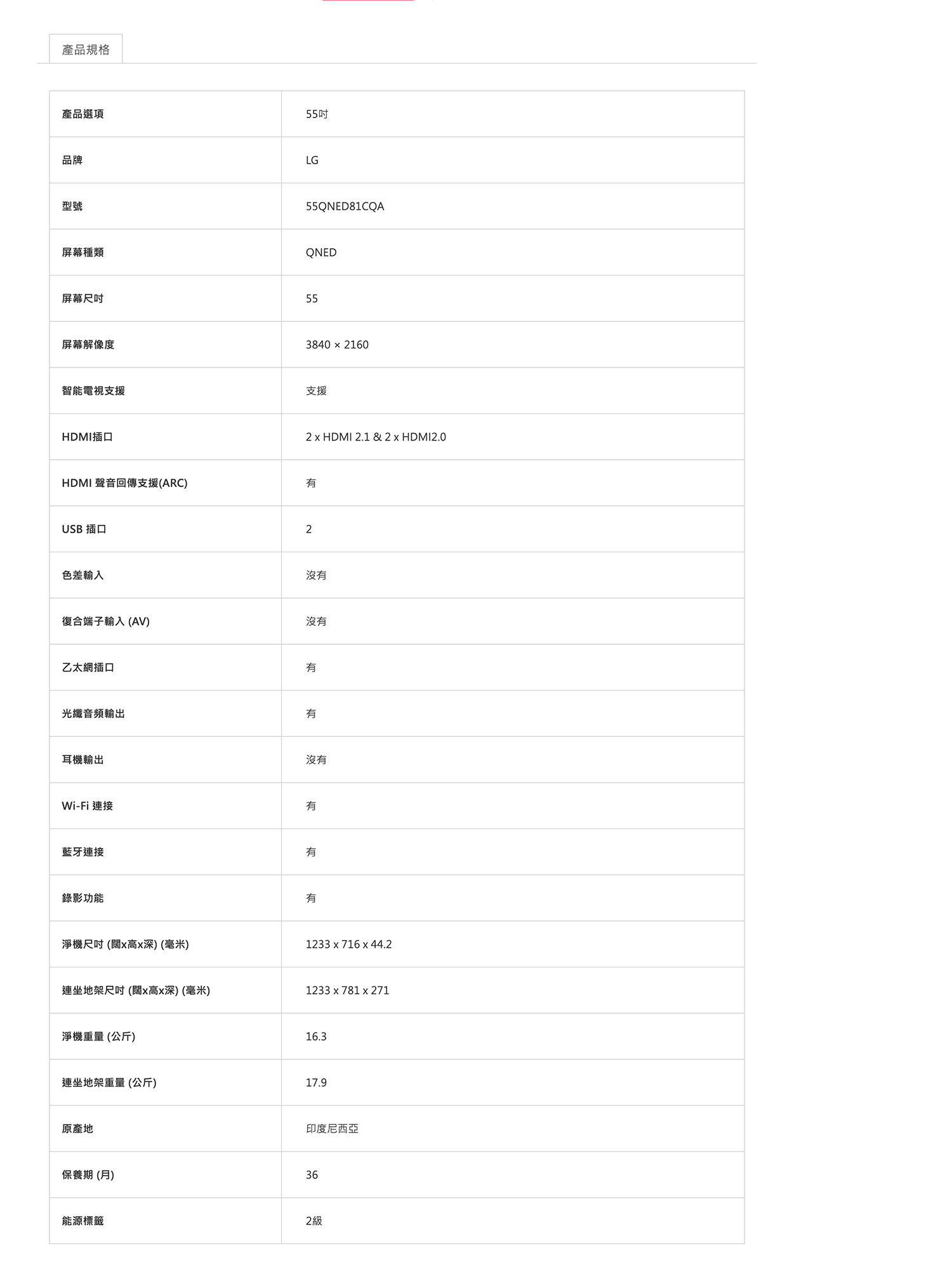 產品規格

| 產品選項 | 55吋 |
|---|---|
| 品牌 | LG |
| 型號 | 55QNED81CQA |
| 屏幕種類 | QNED |
| 屏幕尺吋 | 55 |
| 屏幕解像度 | 3840 × 2160 |
| 智能電視支援 | 支援 |
| HDMI插口 | 2 x HDMI 2.1 & 2 x HDMI2.0 |
| HDMI 聲音回傳支援(ARC) | 有 |
| USB 插口 | 2 |
| 色差輸入 | 沒有 |
| 復合端子輸入 (AV) | 沒有 |
| 乙太網插口 | 有 |
| 光纖音頻輸出 | 有 |
| 耳機輸出 | 沒有 |
| Wi-Fi 連接 | 有 |
| 藍牙連接 | 有 |
| 錄影功能 | 有 |
| 淨機尺吋 (闊x高x深) (毫米) | 1233 x 716 x 44.2 |
| 連坐地架尺吋 (闊x高x深) (毫米) | 1233 x 781 x 271 |
| 淨機重量 (公斤) | 16.3 |
| 連坐地架重量 (公斤) | 17.9 |
| 原產地 | 印度尼西亞 |
| 保養期 (月) | 36 |
| 能源標籤 | 2級 |